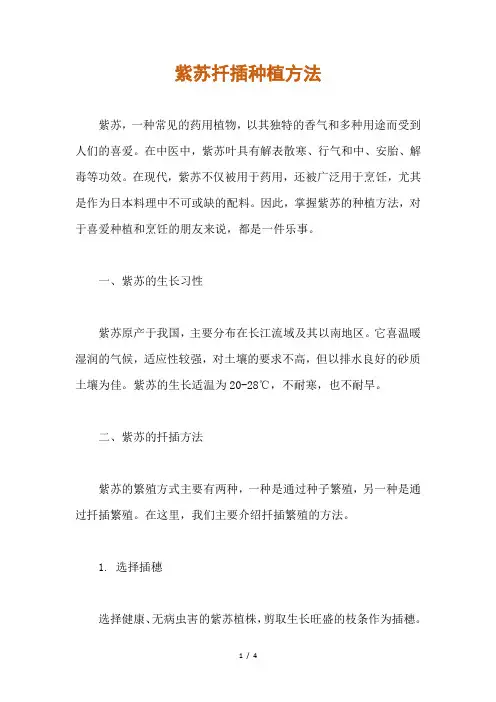 紫苏扦插种植方法

紫苏，一种常见的药用植物，以其独特的香气和多种用途而受到人们的喜爱。在中医中，紫苏叶具有解表散寒、行气和中、安胎、解毒等功效。在现代，紫苏不仅被用于药用，还被广泛用于烹饪，尤其是作为日本料理中不可或缺的配料。因此，掌握紫苏的种植方法，对于喜爱种植和烹饪的朋友来说，都是一件乐事。

一、紫苏的生长习性

紫苏原产于我国，主要分布在长江流域及其以南地区。它喜温暖湿润的气候，适应性较强，对土壤的要求不高，但以排水良好的砂质土壤为佳。紫苏的生长适温为20-28℃，不耐寒，也不耐旱。

二、紫苏的扦插方法

紫苏的繁殖方式主要有两种，一种是通过种子繁殖，另一种是通过扦插繁殖。在这里，我们主要介绍扦插繁殖的方法。

1. 选择插穗

选择健康、无病虫害的紫苏植株，剪取生长旺盛的枝条作为插穗。

1 / 4